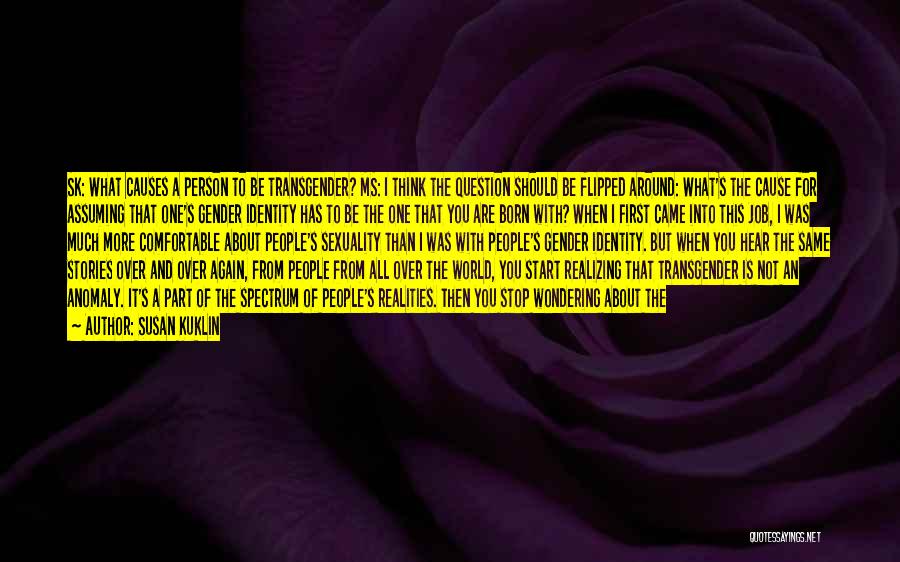 SK: WHAT CAUSES A PERSON TO BE TRANSGENDER? MS: I THINK THE QUESTION SHOULD BE FLIPPED AROUND: WHAT'S THE CAUSE FOR ASSUMING THAT ONE'S GENDER IDENTITY HAS TO BE THE ONE THAT YOU ARE BORN WITH? WHEN I FIRST CAME INTO THIS JOB, I WAS MUCH MORE COMFORTABLE ABOUT PEOPLE'S SEXUALITY THAN I WAS WITH PEOPLE'S GENDER IDENTITY. BUT WHEN YOU HEAR THE SAME STORIES OVER AND OVER AGAIN, FROM PEOPLE FROM ALL OVER THE WORLD, YOU START REALIZING THAT TRANSGENDER IS NOT AN ANOMALY. IT'S A PART OF THE SPECTRUM OF PEOPLE'S REALITIES. THEN YOU STOP WONDERING ABOUT THE

— AUTHOR: SUSAN KUKLIN

QUOTESSAYINGS.NET